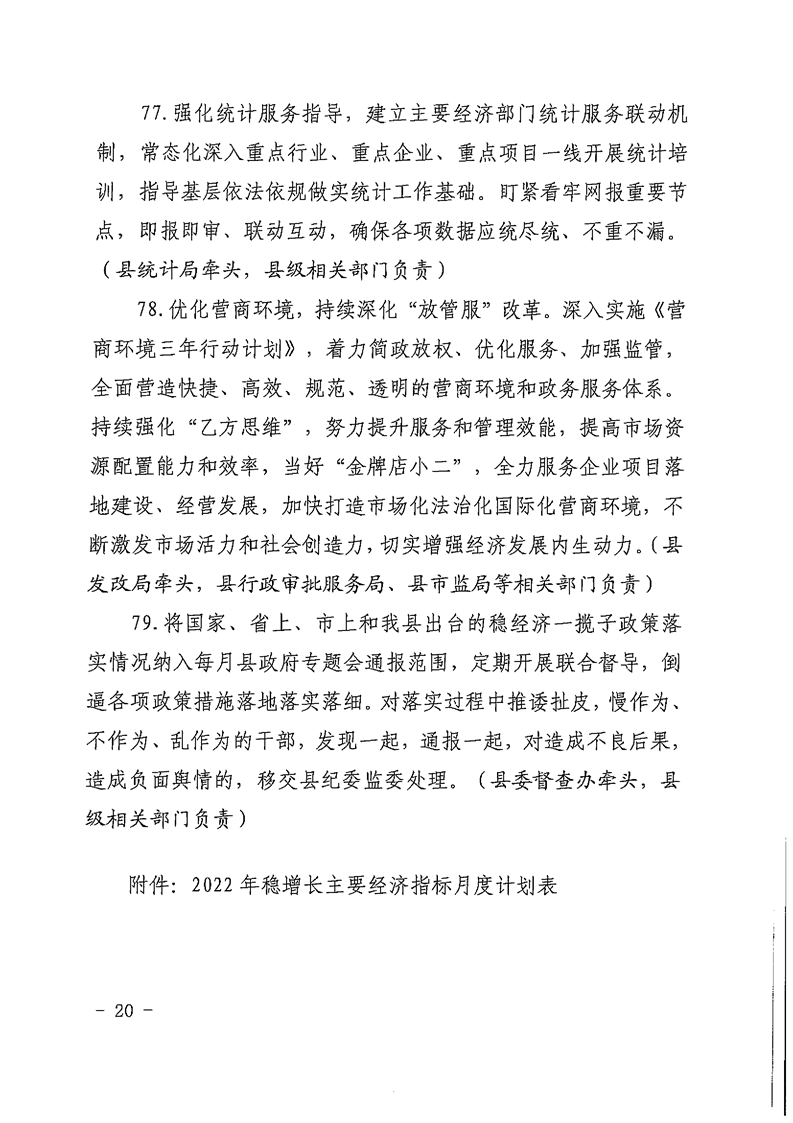 77.强化统计服务指导，建立主要经济部门统计服务联动机制，常态化深入重点行业、重点企业、重点项目一线开展统计培训，指导基层依法依规做实统计工作基础。盯紧看牢网报重要节点，即报即审、联动互动，确保各项数据应统尽统、不重不漏。（县统计局牵头，县级相关部门负责）

78.优化营商环境，持续深化“放管服”改革。深入实施《营商环境三年行动计划》，着力简政放权、优化服务、加强监管，全面营造快捷、高效、规范、透明的营商环境和政务服务体系。持续强化“乙方思维”，努力提升服务和管理效能，提高市场资源配置能力和效率，当好“金牌店小二”，全力服务企业项目落地建设、经营发展，加快打造市场化法治化国际化营商环境，不断激发市场活力和社会创造力，切实增强经济发展内生动力。（县发改局牵头，县行政审批服务局、县市监局等相关部门负责）

79.将国家、省上、市上和我县出台的稳经济一揽子政策落实情况纳入每月县政府专题会通报范围，定期开展联合督导，倒逼各项政策措施落地落实落细。对落实过程中推诿扯皮，慢作为、不作为、乱作为的干部，发现一起，通报一起，对造成不良后果，造成负面舆情的，移交县纪委监委处理。（县委督查办牵头，县级相关部门负责）

附件：2022年稳增长主要经济指标月度计划表

- 20 -